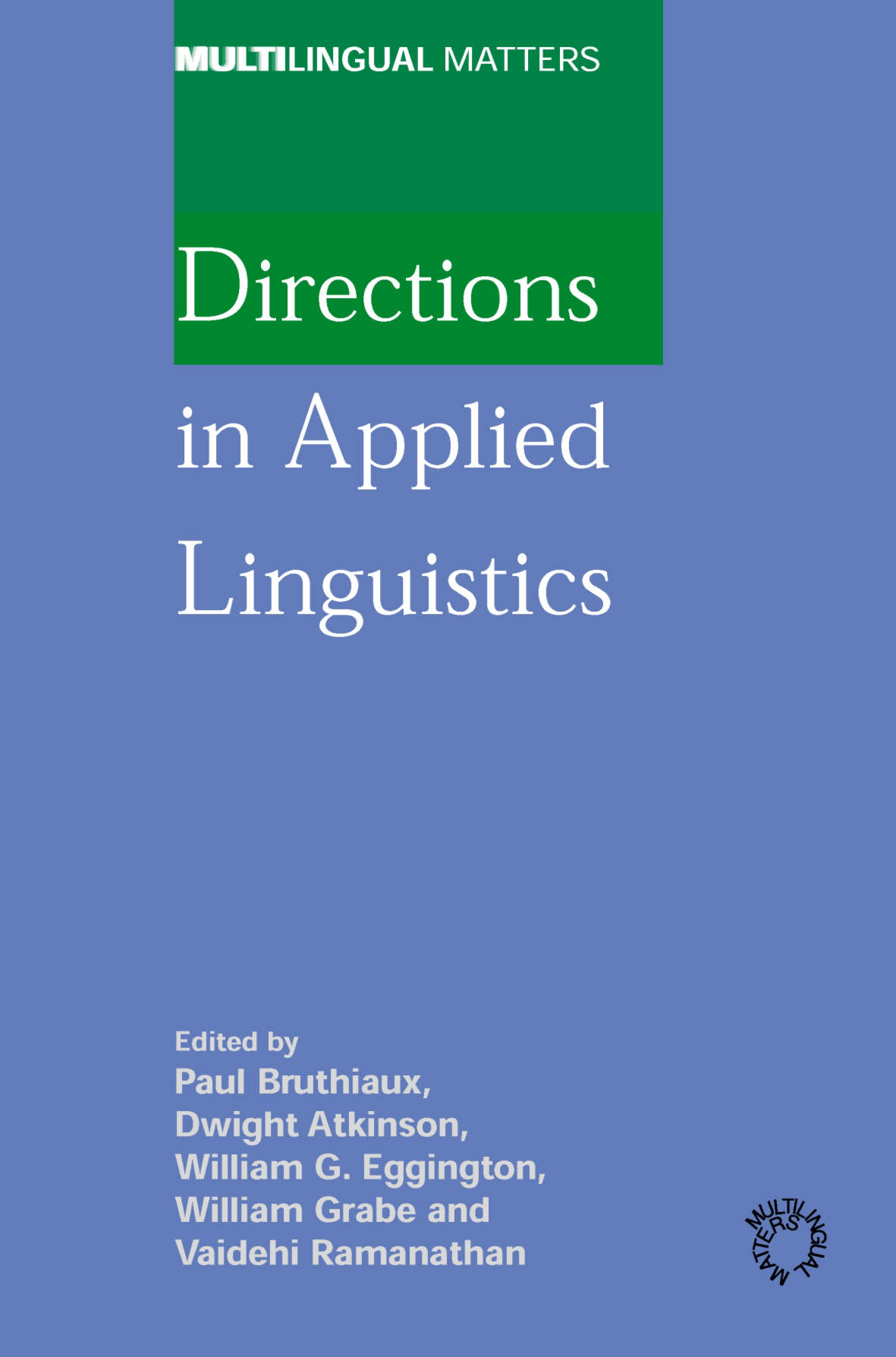 MULTILINGUAL MATTERS

Directions in Applied Linguistics

Edited by
Paul Bruthiaux,
Dwight Atkinson,
William G. Eggington,
William Grabe and
Vaidehi Ramanathan

MULTILINGUAL MATTERS